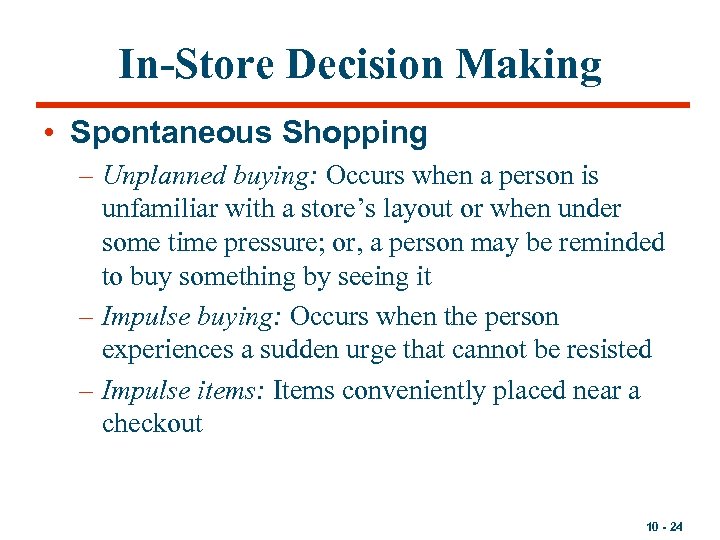 In-Store Decision Making

• Spontaneous Shopping

– Unplanned buying: Occurs when a person is unfamiliar with a store’s layout or when under some time pressure; or, a person may be reminded to buy something by seeing it

– Impulse buying: Occurs when the person experiences a sudden urge that cannot be resisted

– Impulse items: Items conveniently placed near a checkout

10 - 24